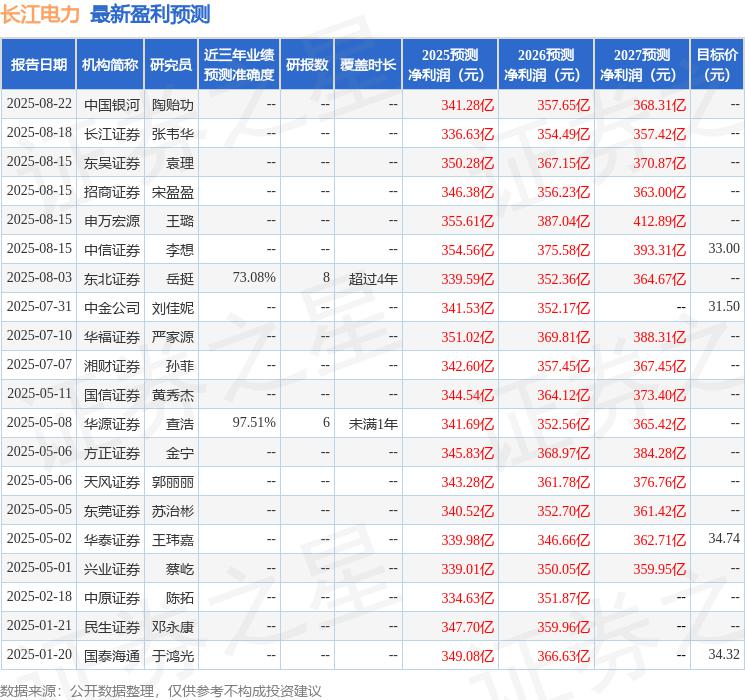 长江电力 最新盈利预测

| 报告日期 | 机构简称 | 研究员 | 近三年业绩预测准确度 | 研报数 | 覆盖时长 | 2025预测净利润（元） | 2026预测净利润（元） | 2027预测净利润（元） | 目标价（元） |
|---|---|---|---|---|---|---|---|---|---|
| 2025-08-22 | 中国银河 | 陶贻功 | -- | -- | -- | 341.28亿 | 357.65亿 | 368.31亿 | -- |
| 2025-08-18 | 长江证券 | 张韦华 | -- | -- | -- | 336.63亿 | 354.49亿 | 357.42亿 | -- |
| 2025-08-15 | 东吴证券 | 袁理 | -- | -- | -- | 350.28亿 | 367.15亿 | 370.87亿 | -- |
| 2025-08-15 | 招商证券 | 宋盈盈 | -- | -- | -- | 346.38亿 | 356.23亿 | 363.00亿 | -- |
| 2025-08-15 | 申万宏源 | 王璐 | -- | -- | -- | 355.61亿 | 387.04亿 | 412.89亿 | -- |
| 2025-08-15 | 中信证券 | 李想 | -- | -- | -- | 354.56亿 | 375.58亿 | 393.31亿 | 33.00 |
| 2025-08-03 | 东北证券 | 岳挺 | 73.08% | 8 | 超过4年 | 339.59亿 | 352.36亿 | 364.67亿 | -- |
| 2025-07-31 | 中金公司 | 刘佳妮 | -- | -- | -- | 341.53亿 | 352.17亿 | -- | 31.50 |
| 2025-07-10 | 华福证券 | 严家源 | -- | -- | -- | 351.02亿 | 369.81亿 | 388.31亿 | -- |
| 2025-07-07 | 湘财证券 | 孙菲 | -- | -- | -- | 342.60亿 | 357.45亿 | 367.45亿 | -- |
| 2025-05-11 | 国信证券 | 黄秀杰 | -- | -- | -- | 344.54亿 | 364.12亿 | 373.40亿 | -- |
| 2025-05-08 | 华源证券 | 查浩 | 97.51% | 6 | 未满1年 | 341.69亿 | 352.56亿 | 365.42亿 | -- |
| 2025-05-06 | 方正证券 | 金宁 | -- | -- | -- | 345.83亿 | 368.97亿 | 384.28亿 | -- |
| 2025-05-06 | 天风证券 | 郭丽丽 | -- | -- | -- | 343.28亿 | 361.78亿 | 376.76亿 | -- |
| 2025-05-05 | 东莞证券 | 苏治彬 | -- | -- | -- | 340.52亿 | 352.70亿 | 361.42亿 | -- |
| 2025-05-02 | 华泰证券 | 王玮嘉 | -- | -- | -- | 339.98亿 | 346.66亿 | 362.71亿 | 34.74 |
| 2025-05-01 | 兴业证券 | 蔡屹 | -- | -- | -- | 339.01亿 | 350.05亿 | 359.95亿 | -- |
| 2025-02-18 | 中原证券 | 陈拓 | -- | -- | -- | 334.63亿 | 351.87亿 | -- | -- |
| 2025-01-21 | 民生证券 | 邓永康 | -- | -- | -- | 347.70亿 | 359.96亿 | -- | -- |
| 2025-01-20 | 国泰海通 | 于鸿光 | -- | -- | -- | 349.08亿 | 366.63亿 | -- | 34.32 |

数据来源：公开数据整理，仅供参考不构成投资建议